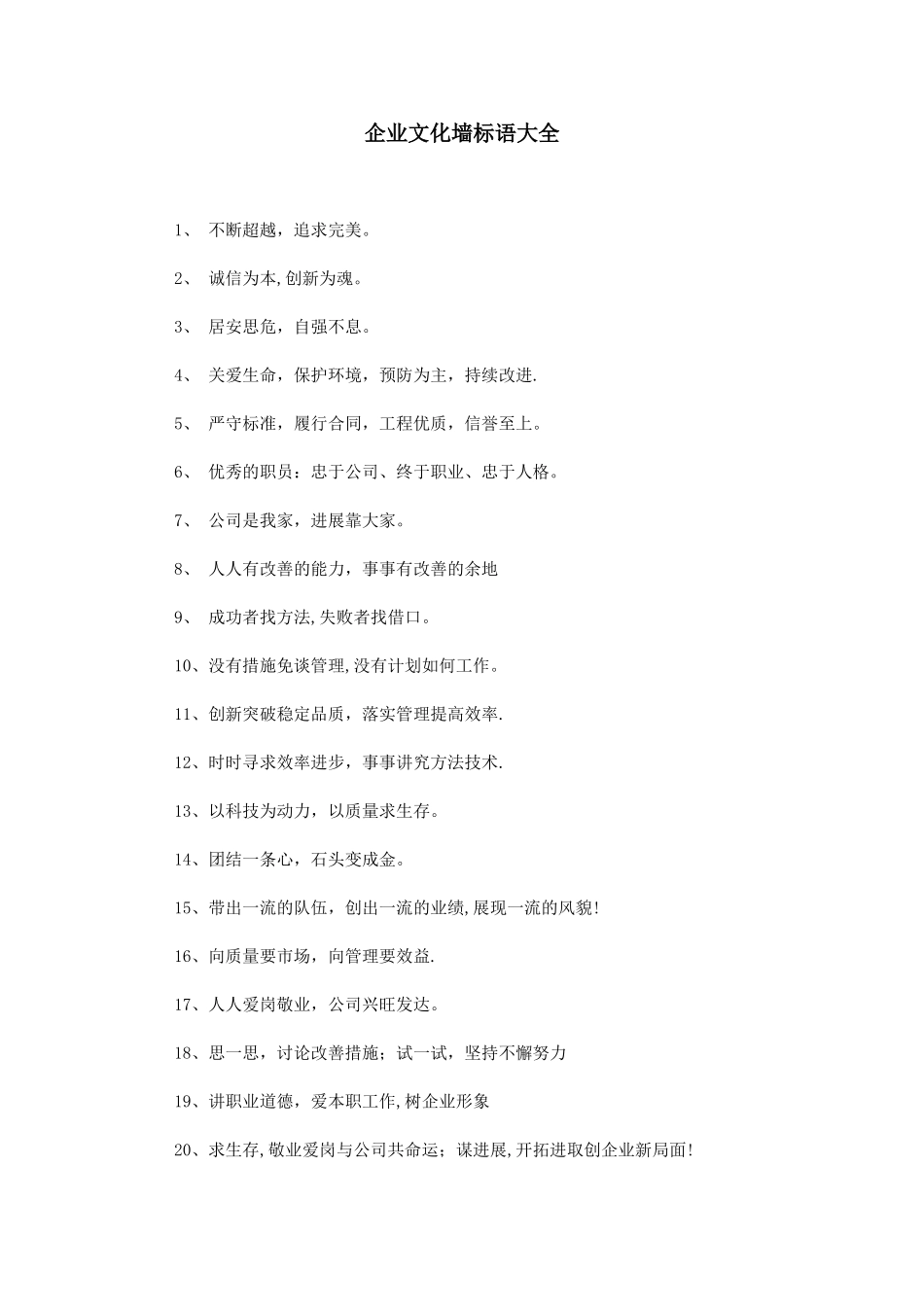 企业文化墙标语大全

1、 不断超越，追求完美。

2、 诚信为本,创新为魂。

3、 居安思危，自强不息。

4、 关爱生命，保护环境，预防为主，持续改进.

5、 严守标准，履行合同，工程优质，信誉至上。

6、 优秀的职员：忠于公司、终于职业、忠于人格。

7、 公司是我家，进展靠大家。

8、 人人有改善的能力，事事有改善的余地

9、 成功者找方法,失败者找借口。

10、没有措施免谈管理,没有计划如何工作。

11、创新突破稳定品质，落实管理提高效率.

12、时时寻求效率进步，事事讲究方法技术.

13、以科技为动力，以质量求生存。

14、团结一条心，石头变成金。

15、带出一流的队伍，创出一流的业绩,展现一流的风貌!

16、向质量要市场，向管理要效益.

17、人人爱岗敬业，公司兴旺发达。

18、思一思，讨论改善措施；试一试，坚持不懈努力

19、讲职业道德，爱本职工作,树企业形象

20、求生存,敬业爱岗与公司共命运；谋进展,开拓进取创企业新局面!